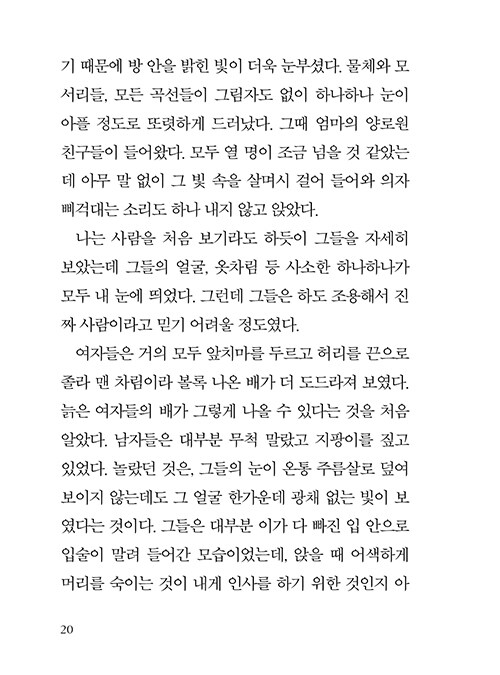 기 때문에 방 안을 밝힌 빛이 더욱 눈부셨다. 물체와 모서리들, 모든 곡선들이 그림자도 없이 하나하나 눈이 아플 정도로 또렷하게 드러났다. 그때 엄마의 양로원 친구들이 들어왔다. 모두 열 명이 조금 넘을 것 같았는데 아무 말 없이 그 빛 속을 살며시 걸어 들어와 의자 삐걱대는 소리도 하나 내지 않고 앉았다.

나는 사람을 처음 보기라도 하듯이 그들을 자세히 보았는데 그들의 얼굴, 옷차림 등 사소한 하나하나가 모두 내 눈에 띄었다. 그런데 그들은 하도 조용해서 진짜 사람이라고 믿기 어려울 정도였다.

여자들은 거의 모두 앞치마를 두르고 허리를 끈으로 졸라 맨 차림이라 볼록 나온 배가 더 도드라져 보였다. 늙은 여자들의 배가 그렇게 나올 수 있다는 것을 처음 알았다. 남자들은 대부분 무척 말랐고 지팡이를 짚고 있었다. 놀랐던 것은, 그들의 눈이 온통 주름살로 덮여 보이지 않는데도 그 얼굴 한가운데 광채 없는 빛이 보였다는 것이다. 그들은 대부분 이가 다 빠진 입 안으로 입술이 말려 들어간 모습이었는데, 앉을 때 어색하게 머리를 숙이는 것이 내게 인사를 하기 위한 것인지 아

20